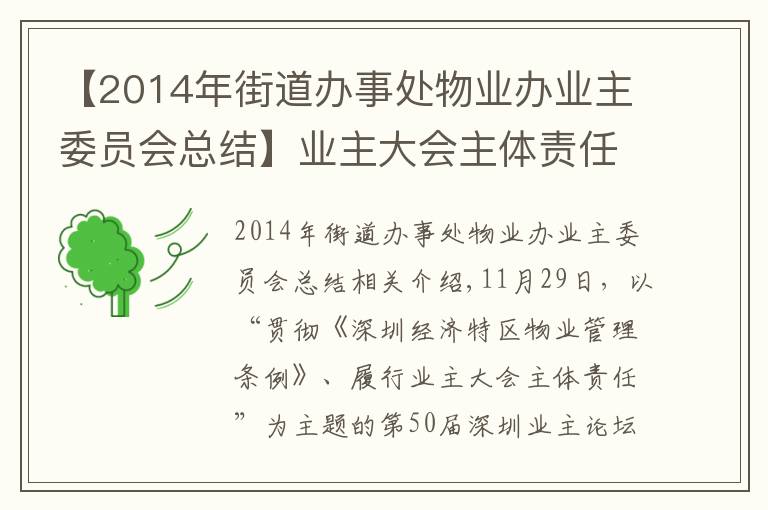 【2014年街道办事处物业办业主委员会总结】业主大会主体责任

2014年街道办事处物业办业主委员会总结相关介绍,11月29日，以“贯彻《深圳经济特区物业管理条例》、履行业主大会主体责任”为主题的第50届深圳业主论坛